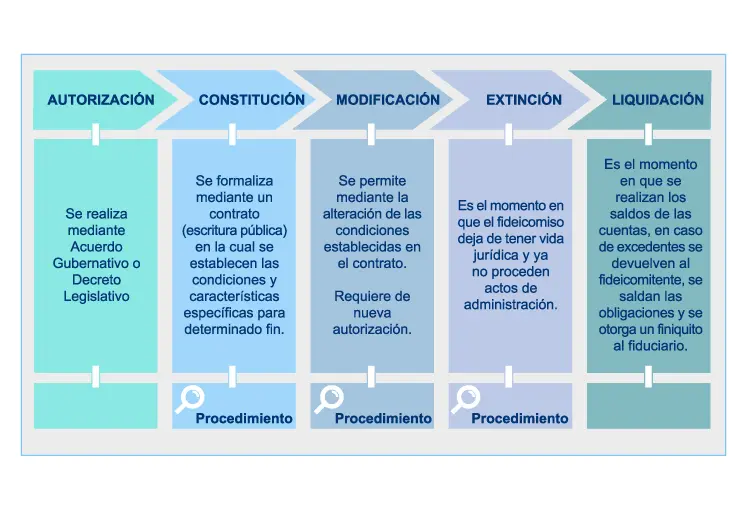 AUTORIZACIÓN

Se realiza mediante Acuerdo Gubernativo o Decreto Legislativo

CONSTITUCIÓN

Se formaliza mediante un contrato (escritura pública) en la cual se establecen las condiciones y características específicas para determinado fin.

Procedimiento

MODIFICACIÓN

Se permite mediante la alteración de las condiciones establecidas en el contrato.

Requiere de nueva autorización.

Procedimiento

EXTINCIÓN

Es el momento en que el fideicomiso deja de tener vida jurídica y ya no proceden actos de administración.

Procedimiento

LIQUIDACIÓN

Es el momento en que se realizan los saldos de las cuentas, en caso de excedentes se devuelven al fideicomitente, se saldan las obligaciones y se otorga un finiquito al fiduciario.